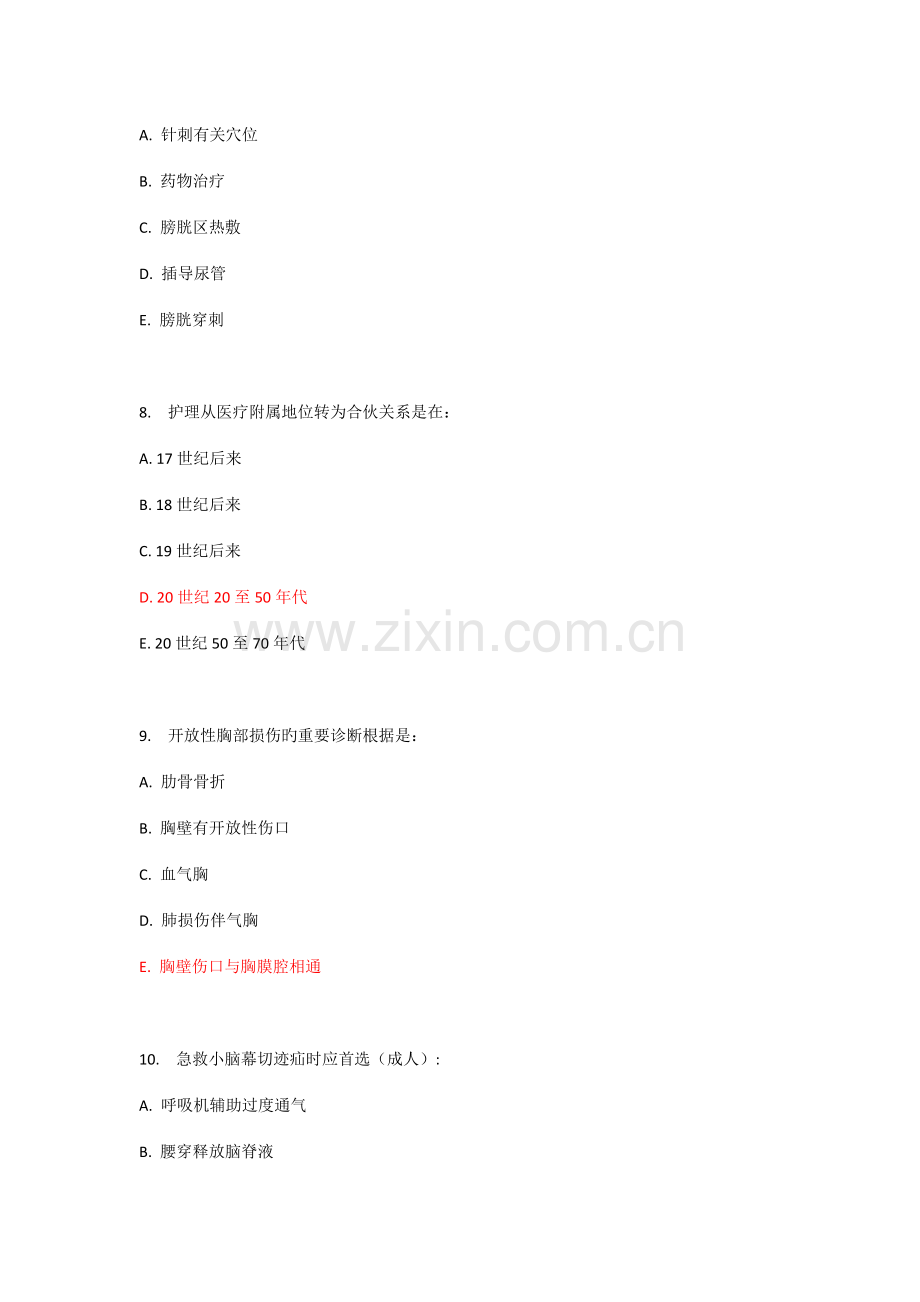 A.针刺有关穴位

B.药物治疗

C.膀胱区热敷

D.插导尿管

E.膀胱穿刺

8.护理从医疗附属地位转为合伙关系是在：

A.17世纪后来

B.18世纪后来

C.19世纪后来

D.20世纪20至50年代

E.20世纪50至70年代

9.开放性胸部损伤旳重要诊断根据是：

A.肋骨骨折

B.胸壁有开放性伤口

C.血气胸

D.肺损伤伴气胸

E.胸壁伤口与胸膜腔相通

10.急救小脑幕切迹疝时应首选（成人）：

A.呼吸机辅助过度通气

B.腰穿释放脑脊液

www.zixin.com.cn